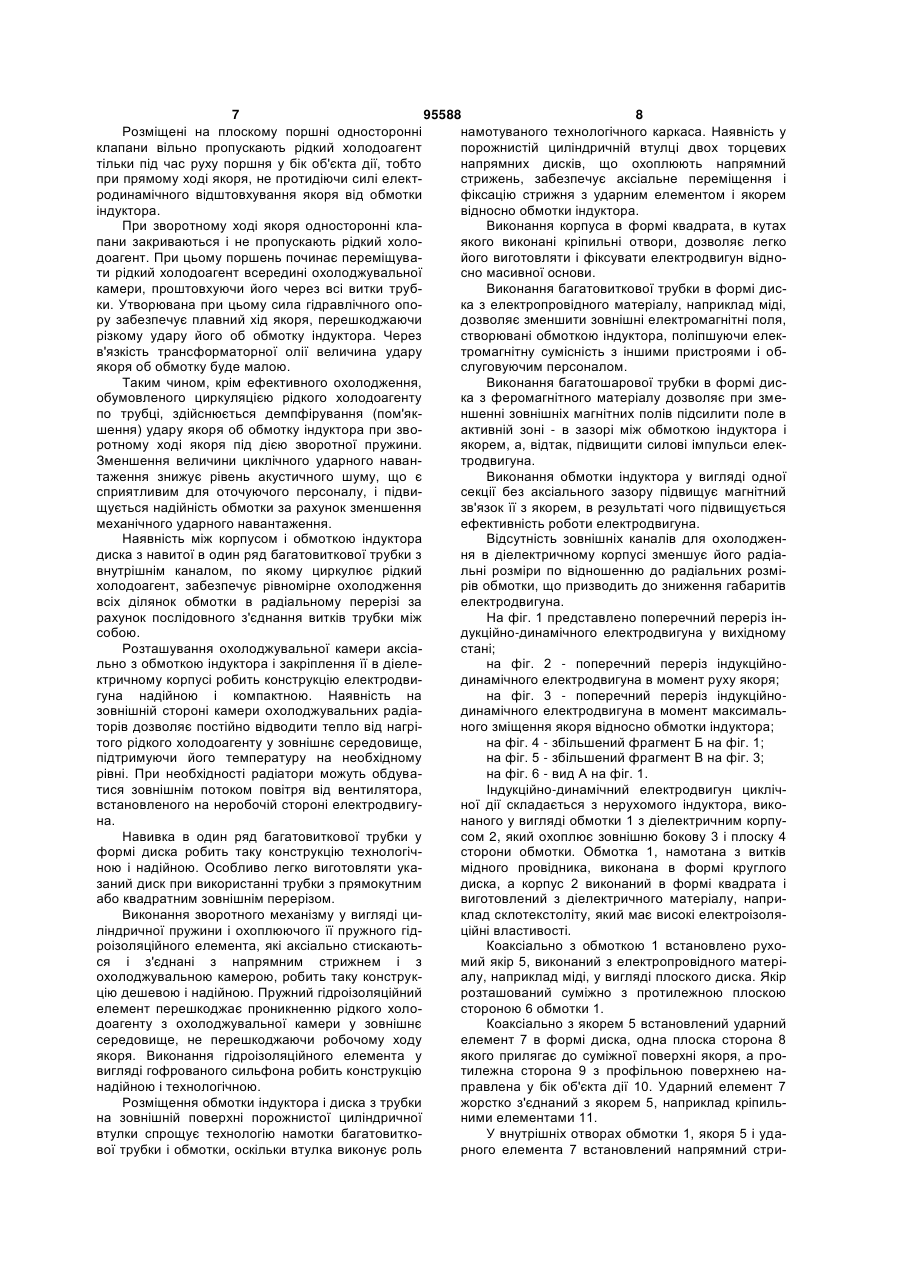 7 95588 8

Розміщені на плоскому поршні односторонні клапани вільно пропускають рідкий холодоагент тільки під час руху поршня у бік об'єкта дії, тобто при прямому ході якоря, не протидіючи силі електродинамічного відштовхування якоря від обмотки індуктора.

При зворотному ході якоря односторонні клапани закриваються і не пропускають рідкий холодоагент. При цьому поршень починає переміщувати рідкий холодоагент всередині охолоджувальної камери, проштовхуючи його через всі витки трубки. Утворювана при цьому сила гідравлічного опору забезпечує плавний хід якоря, перешкоджаючи різкому удару його об обмотку індуктора. Через в'язкість трансформаторної олії величина удару якоря об обмотку буде малою.

Таким чином, крім ефективного охолодження, обумовленого циркуляцією рідкого холодоагенту по трубці, здійснюється демпфірування (пом'якшення) удару якоря об обмотку індуктора при зворотному ході якоря під дією зворотної пружини. Зменшення величини циклічного ударного навантаження знижує рівень акустичного шуму, що є сприятливим для оточуючого персоналу, і підвищується надійність обмотки за рахунок зменшення механічного ударного навантаження.

Наявність між корпусом і обмоткою індуктора диска з навитої в один ряд багатовиткової трубки з внутрішнім каналом, по якому циркулює рідкий холодоагент, забезпечує рівномірне охолодження всіх ділянок обмотки в радіальному перерізі за рахунок послідовного з'єднання витків трубки між собою.

Розташування охолоджувальної камери аксіально з обмоткою індуктора і закріплення її в діелектричному корпусі робить конструкцію електродвигуна надійною і компактною. Наявність на зовнішній стороні камери охолоджувальних радіаторів дозволяє постійно відводити тепло від нагрітого рідкого холодоагенту у зовнішнє середовище, підтримуючи його температуру на необхідному рівні. При необхідності радіатори можуть обдуватися зовнішнім потоком повітря від вентилятора, встановленого на неробочій стороні електродвигуна.

Навивка в один ряд багатовиткової трубки у формі диска робить таку конструкцію технологічною і надійною. Особливо легко виготовляти указаний диск при використанні трубки з прямокутним або квадратним зовнішнім перерізом.

Виконання зворотного механізму у вигляді циліндричної пружини і охоплюючого її пружного гідроізоляційного елемента, які аксіально стискаються і з'єднані з напрямним стрижнем і з охолоджувальною камерою, робить таку конструкцію дешевою і надійною. Пружний гідроізоляційний елемент перешкоджає проникненню рідкого холодоагенту з охолоджувальної камери у зовнішнє середовище, не перешкоджаючи робочому ходу якоря. Виконання гідроізоляційного елемента у вигляді гофрованого сильфона робить конструкцію надійною і технологічною.

Розміщення обмотки індуктора і диска з трубки на зовнішній поверхні порожнистої циліндричної втулки спрощує технологію намотки багатовиткової трубки і обмотки, оскільки втулка виконує роль намотуваного технологічного каркаса. Наявність у порожнистій циліндричній втулці двох торцевих напрямних дисків, що охоплюють напрямний стрижень, забезпечує аксіальне переміщення і фіксацію стрижня з ударним елементом і якорем відносно обмотки індуктора.

Виконання корпуса в формі квадрата, в кутах якого виконані кріпильні отвори, дозволяє легко його виготовляти і фіксувати електродвигун відносно масивної основи.

Виконання багатовиткової трубки в формі диска з електропровідного матеріалу, наприклад міді, дозволяє зменшити зовнішні електромагнітні поля, створювані обмоткою індуктора, поліпшуючи електромагнітну сумісність з іншими пристроями і обслуговуючим персоналом.

Виконання багатошарової трубки в формі диска з феромагнітного матеріалу дозволяє при зменшенні зовнішніх магнітних полів підсилити поле в активній зоні - в зазорі між обмоткою індуктора і якорем, а, відтак, підвищити силові імпульси електродвигуна.

Виконання обмотки індуктора у вигляді одної секції без аксіального зазору підвищує магнітний зв'язок її з якорем, в результаті чого підвищується ефективність роботи електродвигуна.

Відсутність зовнішніх каналів для охолодження в діелектричному корпусі зменшує його радіальні розміри по відношенню до радіальних розмірів обмотки, що призводить до зниження габаритів електродвигуна.

На фіг. 1 представлено поперечний переріз індукційно-динамічного електродвигуна у вихідному стані;

на фіг. 2 - поперечний переріз індукційно-динамічного електродвигуна в момент руху якоря;

на фіг. 3 - поперечний переріз індукційно-динамічного електродвигуна в момент максимального зміщення якоря відносно обмотки індуктора;

на фіг. 4 - збільшений фрагмент Б на фіг. 1;

на фіг. 5 - збільшений фрагмент В на фіг. 3;

на фіг. 6 - вид А на фіг. 1.

Індукційно-динамічний електродвигун циклічної дії складається з нерухомого індуктора, виконаного у вигляді обмотки 1 з діелектричним корпусом 2, який охоплює зовнішню бокову 3 і плоску 4 сторони обмотки. Обмотка 1, намотана з витків мідного провідника, виконана в формі круглого диска, а корпус 2 виконаний в формі квадрата і виготовлений з діелектричного матеріалу, наприклад склотекстоліту, який має високі електроізоляційні властивості.

Коаксіально з обмоткою 1 встановлено рухомий якір 5, виконаний з електропровідного матеріалу, наприклад міді, у вигляді плоского диска. Якір розташований суміжно з протилежною плоскою стороною 6 обмотки 1.

Коаксіально з якорем 5 встановлений ударний елемент 7 в формі диска, одна плоска сторона 8 якого прилягає до суміжної поверхні якоря, а протилежна сторона 9 з профільною поверхнею направлена у бік об'єкта дії 10. Ударний елемент 7 жорстко з'єднаний з якорем 5, наприклад кріпильними елементами 11.

У внутрішніх отворах обмотки 1, якоря 5 і ударного елемента 7 встановлений напрямний стри-